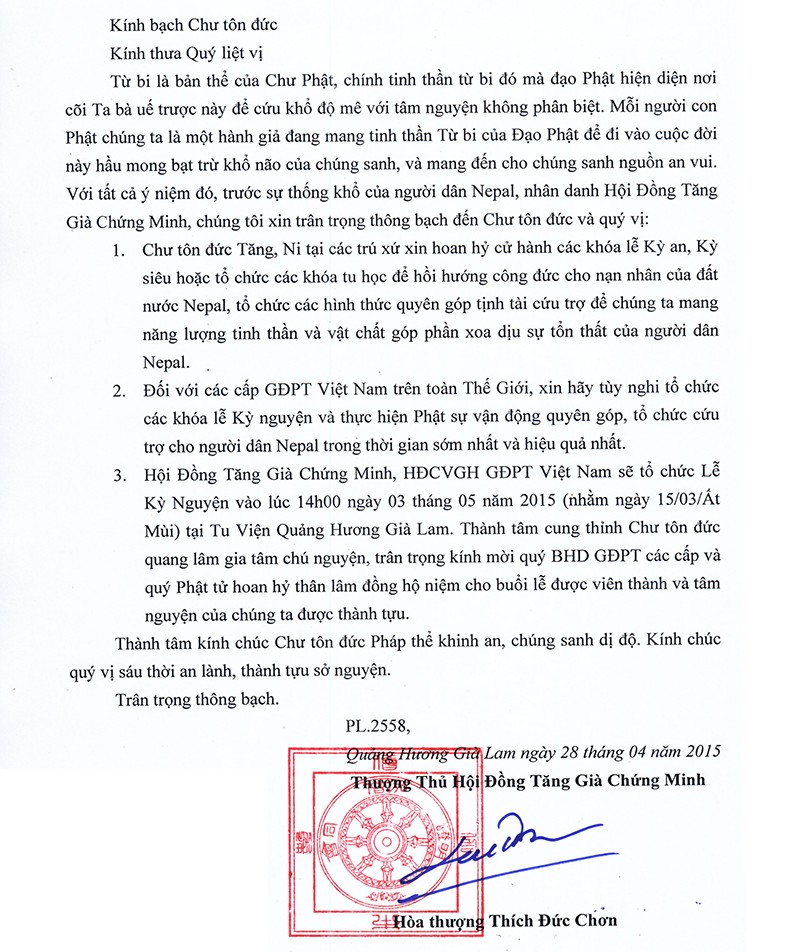 Kính bạch Chư tôn đức

Kính thưa Quý liệt vị

Từ bi là bản thể của Chư Phật, chính tinh thần từ bi đó mà đạo Phật hiện diện nơi cõi Ta bà uế trược này để cứu khổ độ mê với tâm nguyện không phân biệt. Mỗi người con Phật chúng ta là một hành giả đang mang tinh thần Từ bi của Đạo Phật để đi vào cuộc đời này hầu mong bạt trừ khổ não của chúng sanh, và mang đến cho chúng sanh nguồn an vui. Với tất cả ý niệm đó, trước sự thống khổ của người dân Nepal, nhân danh Hội Đồng Tăng Già Chứng Minh, chúng tôi xin trân trọng thông bạch đến Chư tôn đức và quý vị:

1. Chư tôn đức Tăng, Ni tại các trú xứ xin hoan hỷ cử hành các khóa lễ Kỳ an, Kỳ siêu hoặc tổ chức các khóa tu học để hồi hướng công đức cho nạn nhân của đất nước Nepal, tổ chức các hình thức quyên góp tịnh tài cứu trợ để chúng ta mang năng lượng tinh thần và vật chất góp phần xoa dịu sự tổn thất của người dân Nepal.

2. Đối với các cấp GĐPT Việt Nam trên toàn Thế Giới, xin hãy tùy nghi tổ chức các khóa lễ Kỳ nguyện và thực hiện Phật sự vận động quyên góp, tổ chức cứu trợ cho người dân Nepal trong thời gian sớm nhất và hiệu quả nhất.

3. Hội Đồng Tăng Già Chứng Minh, HĐCVGH GĐPT Việt Nam sẽ tổ chức Lễ Kỳ Nguyện vào lúc 14h00 ngày 03 tháng 05 năm 2015 (nhằm ngày 15/03/Ất Mùi) tại Tu Viện Quảng Hương Già Lam. Thành tâm cung thỉnh Chư tôn đức quang lâm gia tâm chú nguyện, trân trọng kính mời quý BHD GĐPT các cấp và quý Phật tử hoan hỷ thân lâm đồng hộ niệm cho buổi lễ được viên thành và tâm nguyện của chúng ta được thành tựu.

Thành tâm kính chúc Chư tôn đức Pháp thể khinh an, chúng sanh dị độ. Kính chúc quý vị sáu thời an lành, thành tựu sở nguyện.

Trân trọng thông bạch.

PL.2558,

Quảng Hương Già Lam ngày 28 tháng 04 năm 2015

Thượng Thủ Hội Đồng Tăng Già Chứng Minh

Hòa thượng Thích Đức Chơn